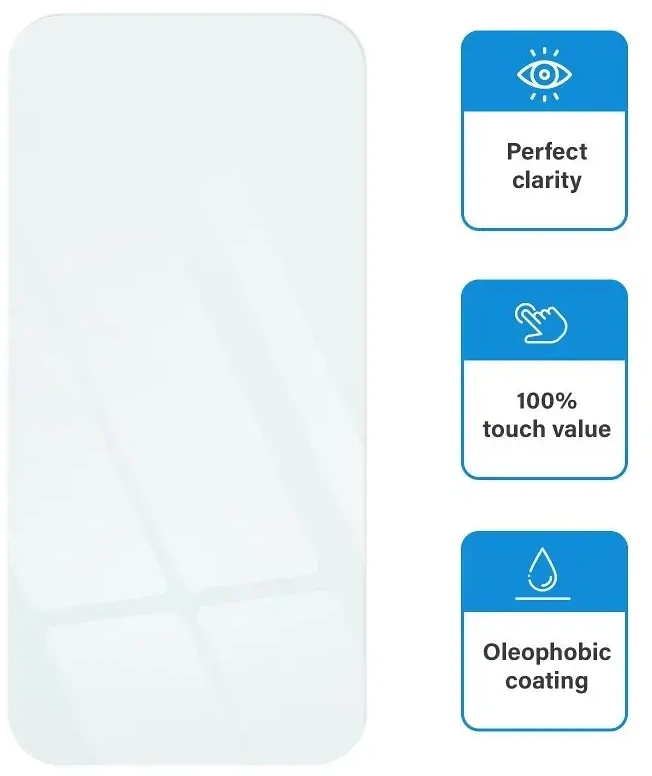 Perfect clarity

100% touch value

Oleophobic coating